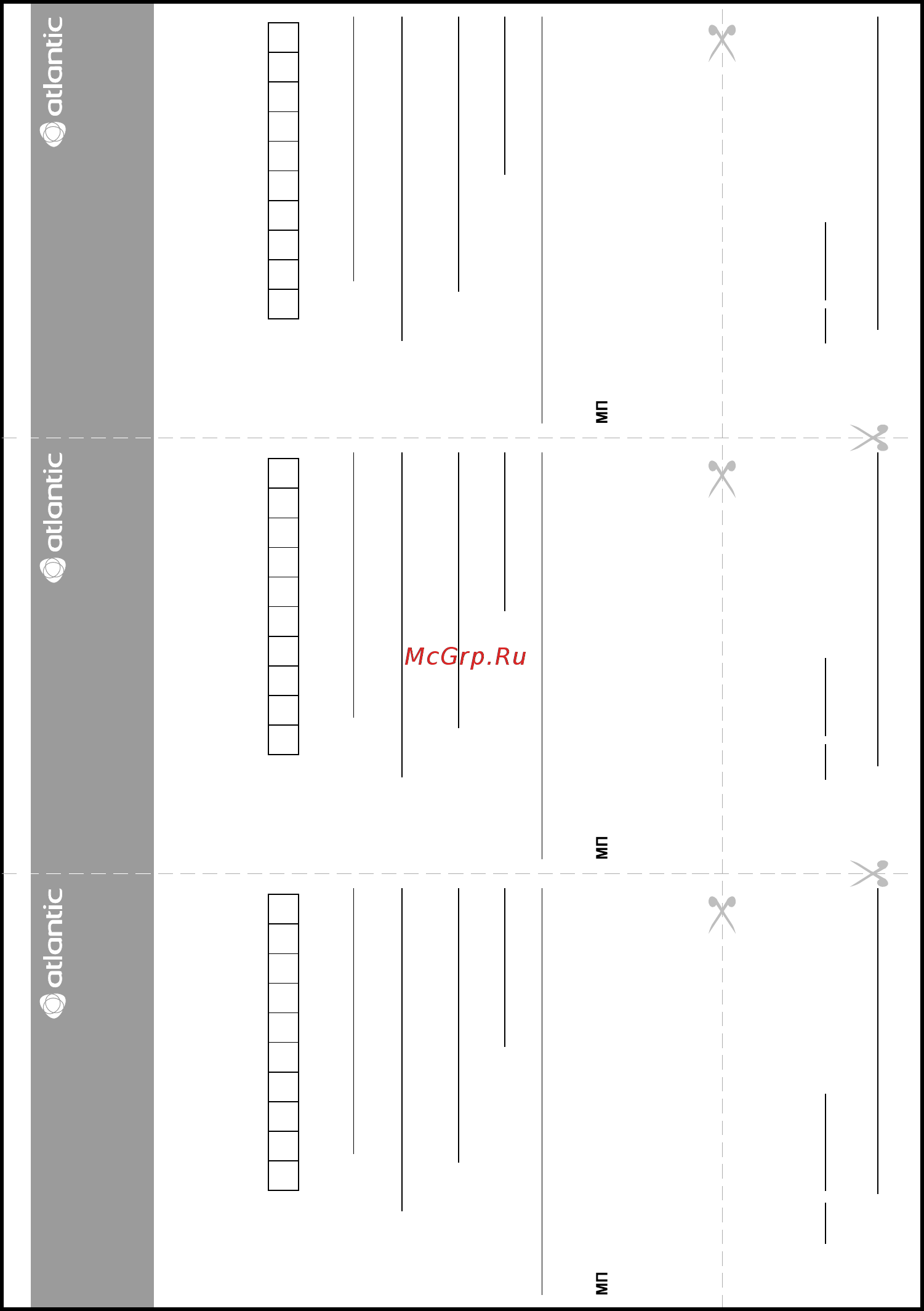 atlantic

МП

atlantic

McGrp.Ru

МП

atlantic

МП